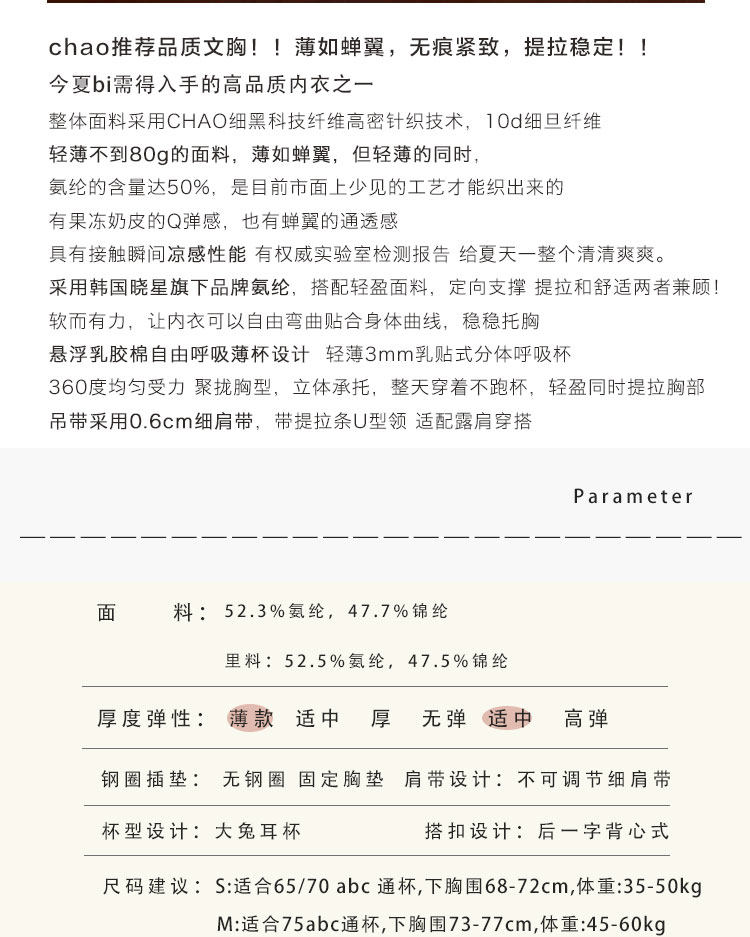 chao推荐品质文胸！！薄如蝉翼，无痕紧致，提拉稳定！！

今夏bi需得入手的高品质内衣之一

整体面料采用CHAO细黑科技纤维高密针织技术，10d细旦纤维

轻薄不到80g的面料，薄如蝉翼，但轻薄的同时，

氨纶的含量达50%，是目前市面上少见的工艺才能织出来的

有果冻奶皮的Q弹感，也有蝉翼的通透感

具有接触瞬间凉感性能 有权威实验室检测报告 给夏天一整个清清爽爽。

采用韩国晓星旗下品牌氨纶，搭配轻盈面料，定向支撑 提拉和舒适两者兼顾！

软而有力，让内衣可以自由弯曲贴合身体曲线，稳稳托胸

悬浮乳胶棉自由呼吸薄杯设计 轻薄3mm乳贴式分体呼吸杯

360度均匀受力 聚拢胸型，立体承托，整天穿着不跑杯，轻盈同时提拉胸部

吊带采用0.6cm细肩带，带提拉条U型领 适配露肩穿搭

Parameter

面 料：52.3%氨纶，47.7%锦纶

里料：52.5%氨纶，47.5%锦纶

厚度弹性：薄款 适中 厚 无弹 适中 高弹

钢圈插垫：无钢圈 固定胸垫 肩带设计：不可调节细肩带

杯型设计：大兔耳杯 搭扣设计：后一字背心式

尺码建议：S:适合65/70 abc 通杯,下胸围68-72cm,体重:35-50kg

M:适合75abc通杯,下胸围73-77cm,体重:45-60kg